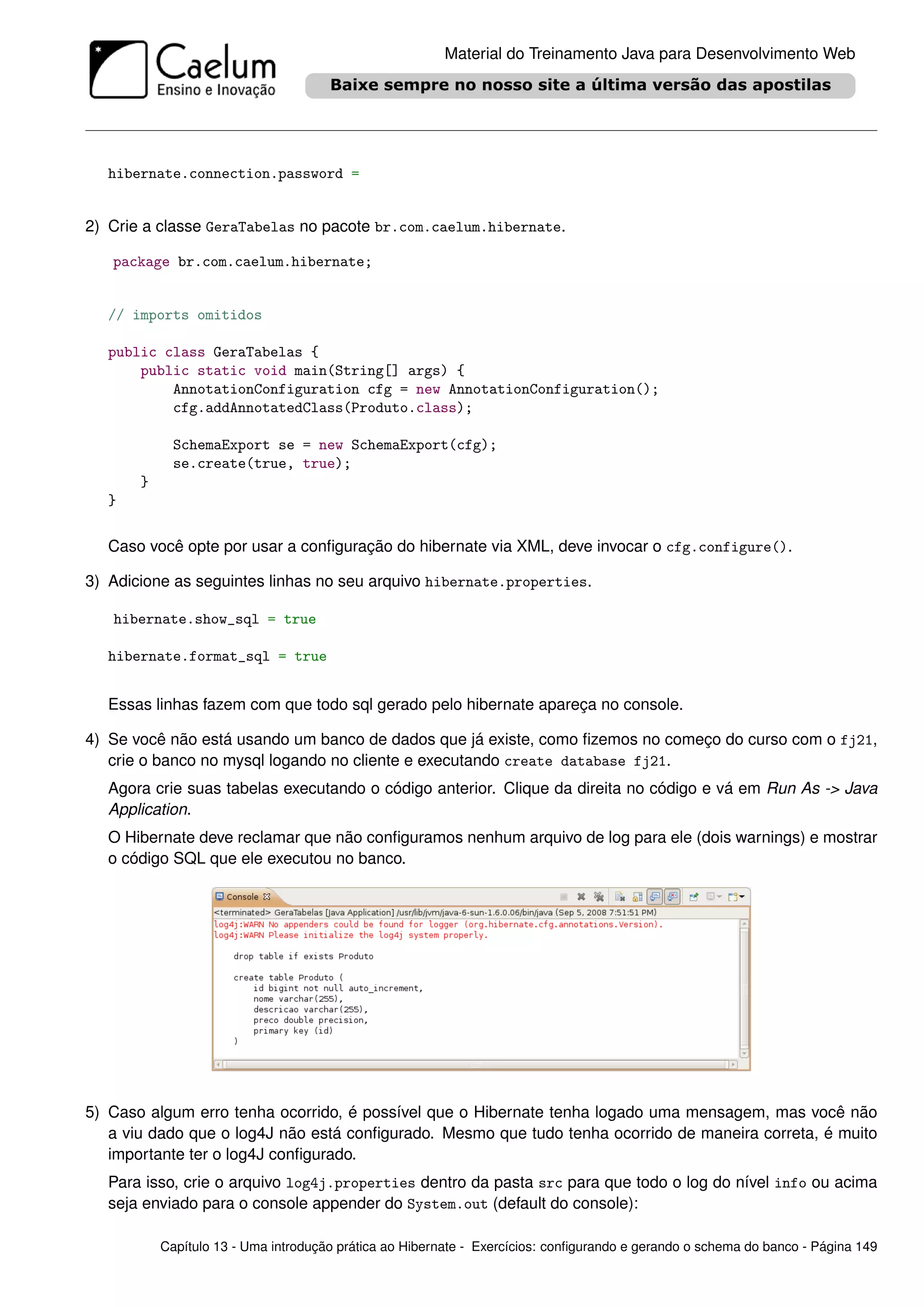 Caelum
Ensino e Inovação

Material do Treinamento Java para Desenvolvimento Web

Baixe sempre no nosso site a última versão das apostilas

hibernate.connection.password =

2) Crie a classe GeraTabelas no pacote br.com.caelum.hibernate.

package br.com.caelum.hibernate;

// imports omitidos

public class GeraTabelas {
    public static void main(String[] args) {
        AnnotationConfiguration cfg = new AnnotationConfiguration();
        cfg.addAnnotatedClass(Produto.class);

        SchemaExport se = new SchemaExport(cfg);
        se.create(true, true);
    }
}

Caso você opte por usar a configuração do hibernate via XML, deve invocar o cfg.configure().

3) Adicione as seguintes linhas no seu arquivo hibernate.properties.

hibernate.show_sql = true

hibernate.format_sql = true

Essas linhas fazem com que todo sql gerado pelo hibernate apareça no console.

4) Se você não está usando um banco de dados que já existe, como fizemos no começo do curso com o fj21, crie o banco no mysql logando no cliente e executando create database fj21.

Agora crie suas tabelas executando o código anterior. Clique da direita no código e vá em Run As -> Java Application.

O Hibernate deve reclamar que não configuramos nenhum arquivo de log para ele (dois warnings) e mostrar o código SQL que ele executou no banco.

Console
<terminated> GeraTabelas [Java Application] /usr/lib/jvm/java-6-sun-1.6.0.06/bin/java (Sep 5, 2008 7:51:51 PM)
log4j:WARN No appenders could be found for logger (org.hibernate.cfg.annotations.Version).
log4j:WARN Please initialize the log4j system properly.

    drop table if exists Produto

    create table Produto (
        id bigint not null auto_increment,
        nome varchar(255),
        descricao varchar(255),
        preco double precision,
        primary key (id)
    )

5) Caso algum erro tenha ocorrido, é possível que o Hibernate tenha logado uma mensagem, mas você não a viu dado que o log4J não está configurado. Mesmo que tudo tenha ocorrido de maneira correta, é muito importante ter o log4J configurado.

Para isso, crie o arquivo log4j.properties dentro da pasta src para que todo o log do nível info ou acima seja enviado para o console appender do System.out (default do console):

Capítulo 13 - Uma introdução prática ao Hibernate - Exercícios: configurando e gerando o schema do banco - Página 149